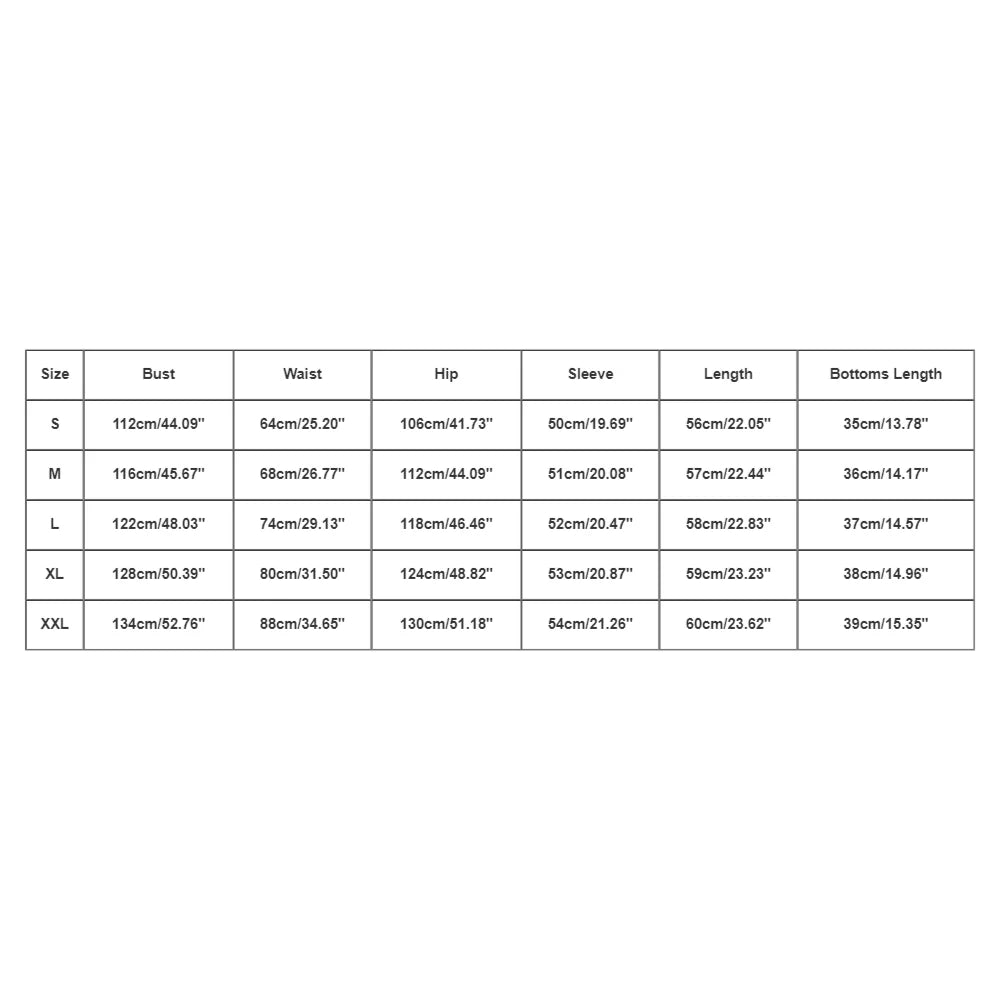 | Size | Bust | Waist | Hip | Sleeve | Length | Bottoms Length |
|---|---|---|---|---|---|---|
| S | 112cm/44.09'' | 64cm/25.20'' | 106cm/41.73'' | 50cm/19.69'' | 56cm/22.05'' | 35cm/13.78'' |
| M | 116cm/45.67'' | 68cm/26.77'' | 112cm/44.09'' | 51cm/20.08'' | 57cm/22.44'' | 36cm/14.17'' |
| L | 122cm/48.03'' | 74cm/29.13'' | 118cm/46.46'' | 52cm/20.47'' | 58cm/22.83'' | 37cm/14.57'' |
| XL | 128cm/50.39'' | 80cm/31.50'' | 124cm/48.82'' | 53cm/20.87'' | 59cm/23.23'' | 38cm/14.96'' |
| XXL | 134cm/52.76'' | 88cm/34.65'' | 130cm/51.18'' | 54cm/21.26'' | 60cm/23.62'' | 39cm/15.35'' |